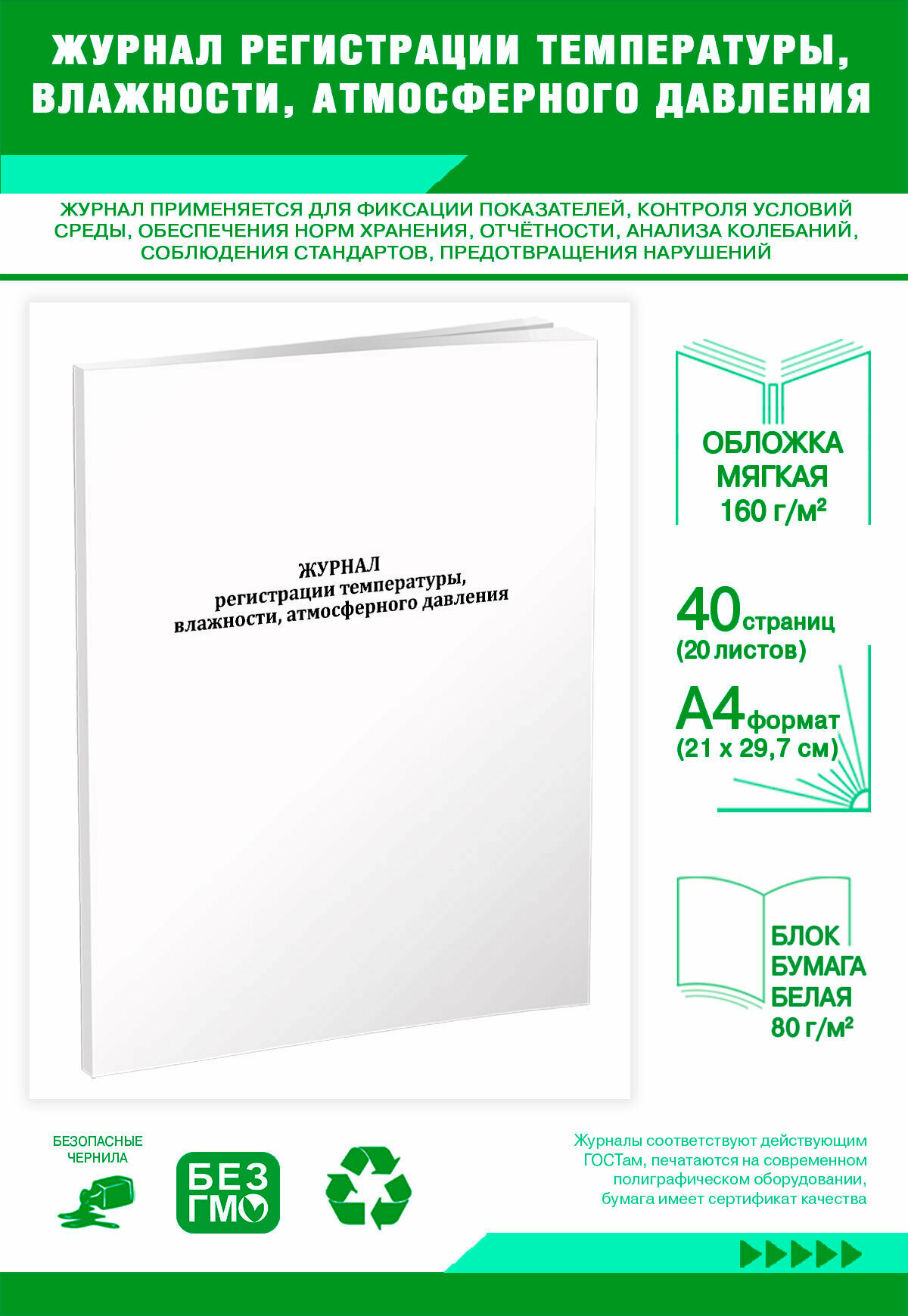 ЖУРНАЛ РЕГИСТРАЦИИ ТЕМПЕРАТУРЫ, ВЛАЖНОСТИ, АТМОСФЕРНОГО ДАВЛЕНИЯ

ЖУРНАЛ ПРИМЕНЯЕТСЯ ДЛЯ ФИКСАЦИИ ПОКАЗАТЕЛЕЙ, КОНТРОЛЯ УСЛОВИЙ СРЕДЫ, ОБЕСПЕЧЕНИЯ НОРМ ХРАНЕНИЯ, ОТЧЁТНОСТИ, АНАЛИЗА КОЛЕБАНИЙ, СОБЛЮДЕНИЯ СТАНДАРТОВ, ПРЕДОТВРАЩЕНИЯ НАРУШЕНИЙ

ЖУРНАЛ
регистрации температуры,
влажности, атмосферного давления

ОБЛОЖКА
МЯГКАЯ
160 г/м²

40 страниц
(20 листов)

А4 формат
(21 х 29,7 см)

БЛОК
БУМАГА
БЕЛАЯ
80 г/м²

БЕЗОПАСНЫЕ
ЧЕРНИЛА

БЕЗ
ГМО

Журналы соответствуют действующим ГОСТам, печатаются на современном полиграфическом оборудовании, бумага имеет сертификат качества